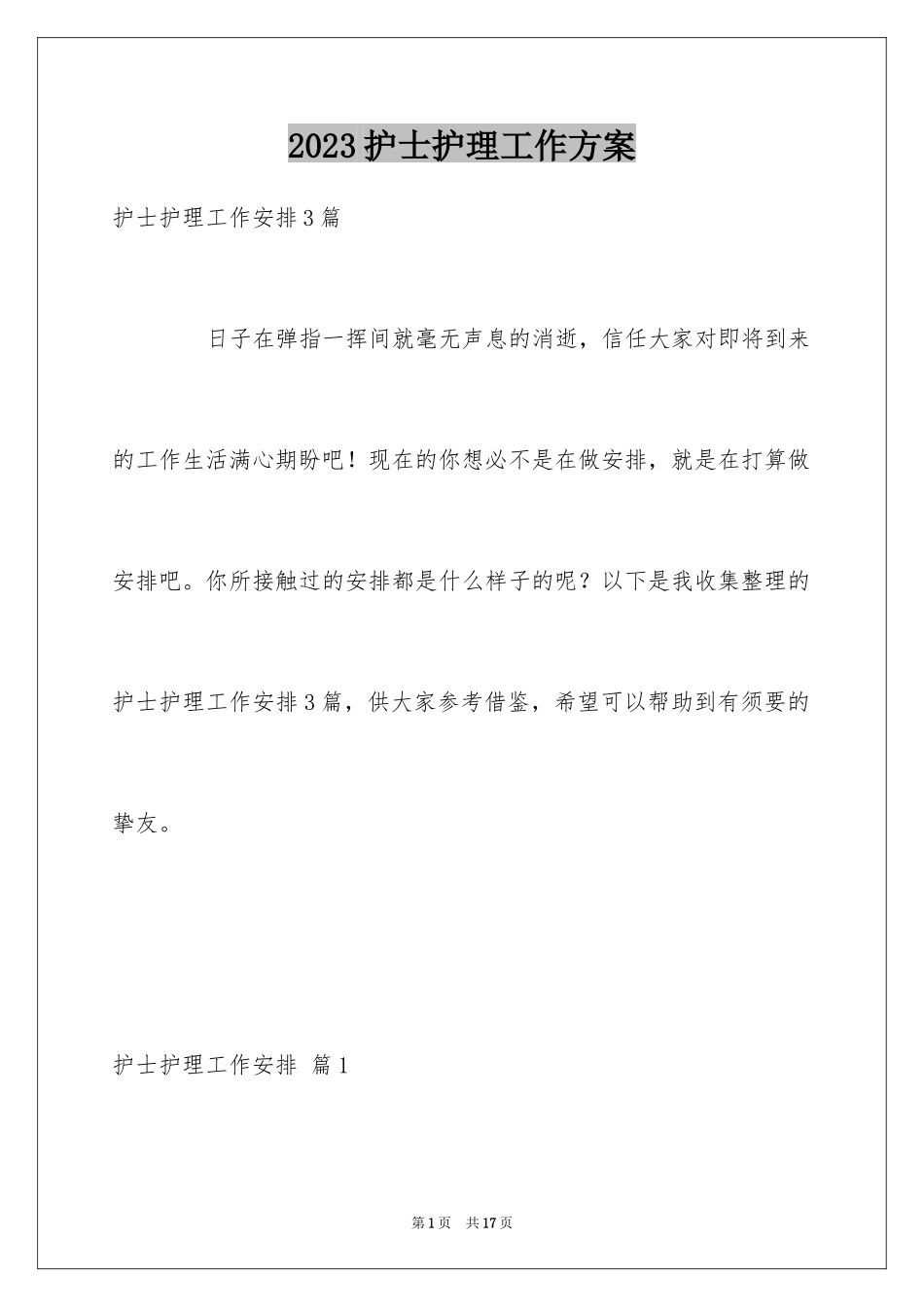 2023护士护理工作方案

护士护理工作安排3篇

日子在弹指一挥间就毫无声息的消逝，信任大家对即将到来的工作生活满心期盼吧！现在的你想必不是在做安排，就是在打算做安排吧。你所接触过的安排都是什么样子的呢？以下是我收集整理的护士护理工作安排3篇，供大家参考借鉴，希望可以帮助到有须要的挚友。

护士护理工作安排 篇1

第1页 共17页